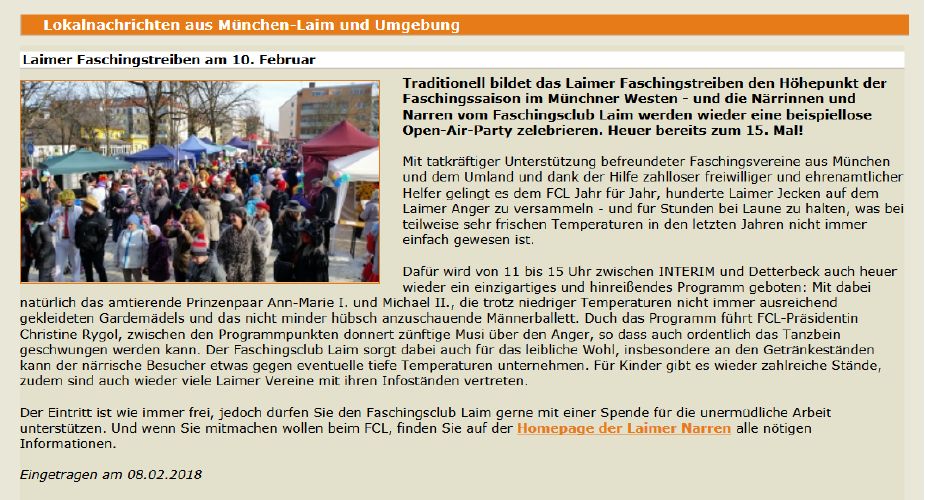 Lokalnachrichten aus München-Laim und Umgebung

Laimer Faschingstreiben am 10. Februar

Traditionell bildet das Laimer Faschingstreiben den Höhepunkt der Faschingssaison im Münchner Westen - und die Närrinnen und Narren vom Faschingsclub Laim werden wieder eine beispiellose Open-Air-Party zelebrieren. Heuer bereits zum 15. Mal!

Mit tatkräftiger Unterstützung befreundeter Faschingsvereine aus München und dem Umland und dank der Hilfe zahlloser freiwilliger und ehrenamtlicher Helfer gelingt es dem FCL Jahr für Jahr, hunderte Laimer Jecken auf dem Laimer Anger zu versammeln - und für Stunden bei Laune zu halten, was bei teilweise sehr frischen Temperaturen in den letzten Jahren nicht immer einfach gewesen ist.

Dafür wird von 11 bis 15 Uhr zwischen INTERIM und Detterbeck auch heuer wieder ein einzigartiges und hinreißendes Programm geboten: Mit dabei natürlich das amtierende Prinzenpaar Ann-Marie I. und Michael II., die trotz niedriger Temperaturen nicht immer ausreichend gekleideten Gardemädels und das nicht minder hübsch anzuschauende Männerballett. Duch das Programm führt FCL-Präsidentin Christine Rygol, zwischen den Programmpunkten donnert zünftige Musi über den Anger, so dass auch ordentlich das Tanzbein geschwungen werden kann. Der Faschingsclub Laim sorgt dabei auch für das leibliche Wohl, insbesondere an den Getränkeständen kann der närrische Besucher etwas gegen eventuelle tiefe Temperaturen unternehmen. Für Kinder gibt es wieder zahlreiche Stände, zudem sind auch wieder viele Laimer Vereine mit ihren Infoständen vertreten.

Der Eintritt ist wie immer frei, jedoch dürfen Sie den Faschingsclub Laim gerne mit einer Spende für die unermüdliche Arbeit unterstützen. Und wenn Sie mitmachen wollen beim FCL, finden Sie auf der Homepage der Laimer Narren alle nötigen Informationen.

Eingetragen am 08.02.2018